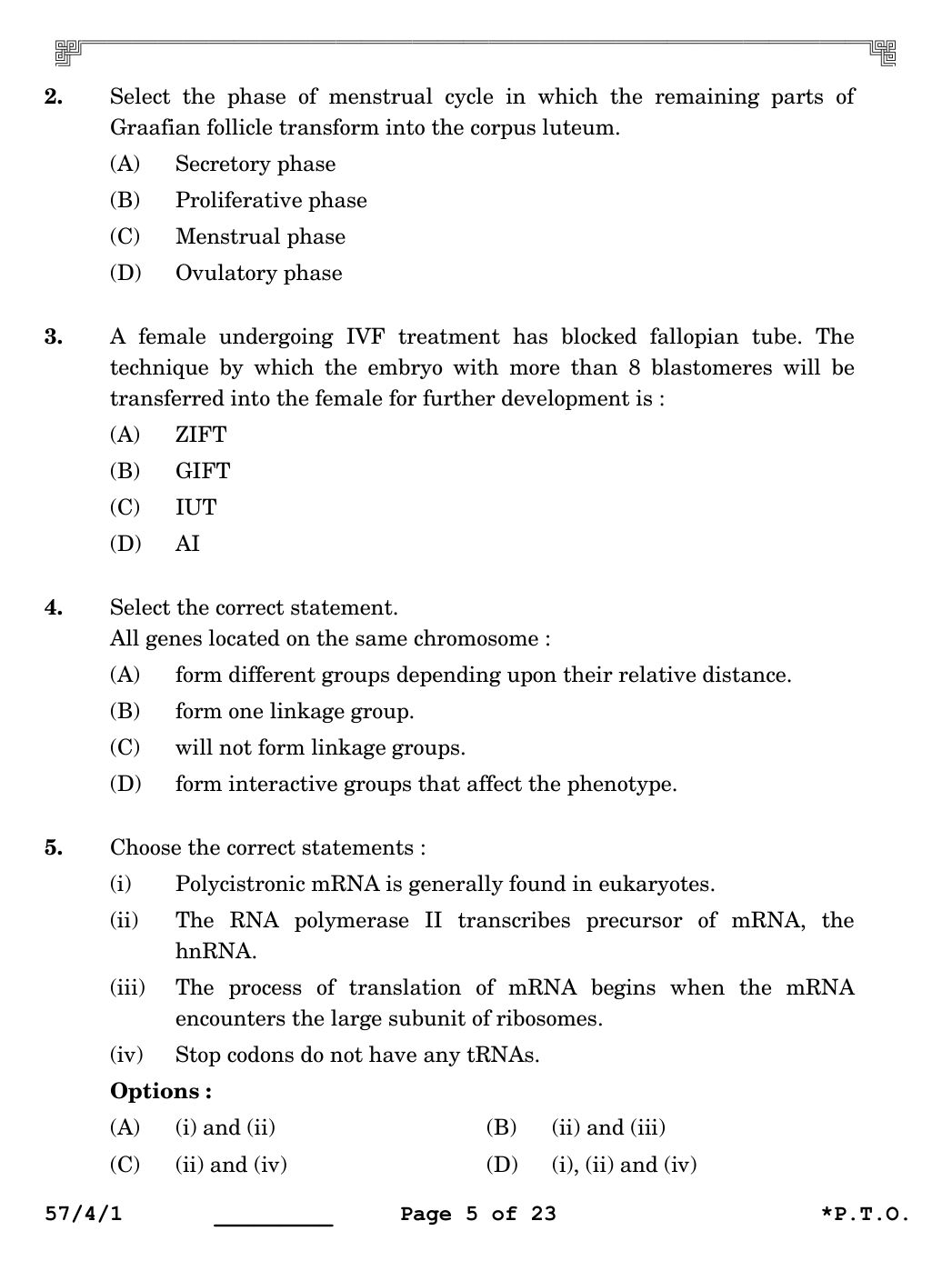 2. Select the phase of menstrual cycle in which the remaining parts of Graafian follicle transform into the corpus luteum.

(A) Secretory phase

(B) Proliferative phase

(C) Menstrual phase

(D) Ovulatory phase

3. A female undergoing IVF treatment has blocked fallopian tube. The technique by which the embryo with more than 8 blastomeres will be transferred into the female for further development is :

(A) ZIFT

(B) GIFT

(C) IUT

(D) AI

4. Select the correct statement.
All genes located on the same chromosome :

(A) form different groups depending upon their relative distance.

(B) form one linkage group.

(C) will not form linkage groups.

(D) form interactive groups that affect the phenotype.

5. Choose the correct statements :

(i) Polycistronic mRNA is generally found in eukaryotes.

(ii) The RNA polymerase II transcribes precursor of mRNA, the hnRNA.

(iii) The process of translation of mRNA begins when the mRNA encounters the large subunit of ribosomes.

(iv) Stop codons do not have any tRNAs.

Options :

(A) (i) and (ii)

(B) (ii) and (iii)

(C) (ii) and (iv)

(D) (i), (ii) and (iv)

57/4/1 Page 5 of 23 *P.T.O.